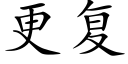 更复